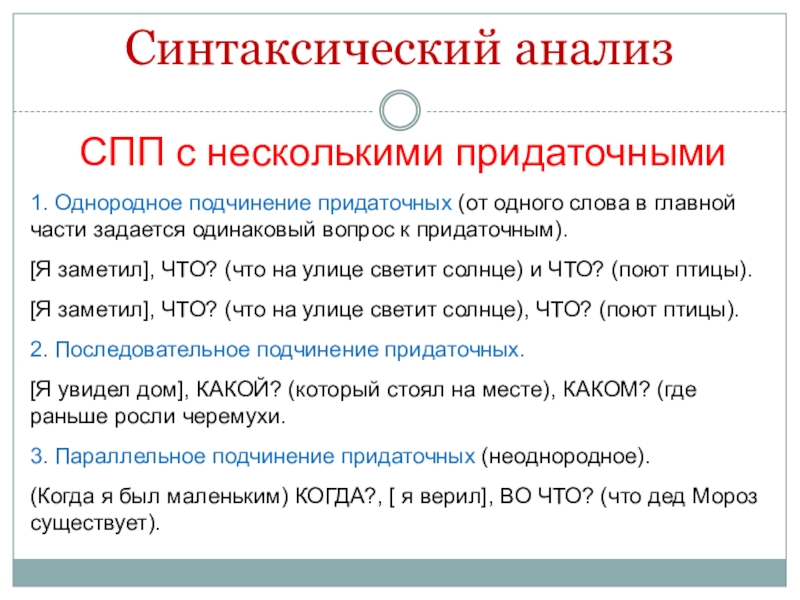 Синтаксический анализ

СПП с несколькими придаточными

1. Однородное подчинение придаточных (от одного слова в главной части задается одинаковый вопрос к придаточным).

[Я заметил], ЧТО? (что на улице светит солнце) и ЧТО? (поют птицы).

[Я заметил], ЧТО? (что на улице светит солнце), ЧТО? (поют птицы).

2. Последовательное подчинение придаточных.

[Я увидел дом], КАКОЙ? (который стоял на месте), КАКОМ? (где раньше росли черемухи.

3. Параллельное подчинение придаточных (неоднородное).

(Когда я был маленьким) КОГДА?, [ я верил], ВО ЧТО? (что дед Мороз существует).